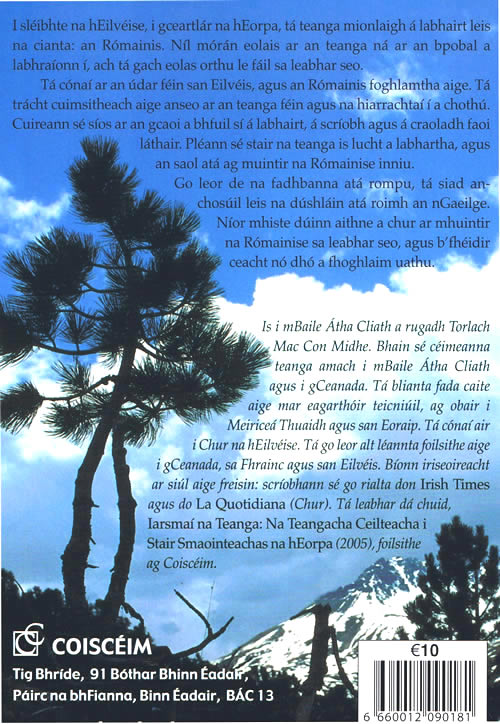 I sléibhte na hEilvéise, i gceartlár na hEorpa, tá teanga mionlaigh á labhairt leis na cianta: an Rómainis. Níl mórán eolais ar an teanga ná ar an bpobal a labhraíonn í, ach tá gach eolas orthu le fáil sa leabhar seo.

Tá cónaí ar an údar féin san Eilvéis, agus an Rómainis foghlamtha aige. Tá trácht cuimsitheach aige anseo ar an teanga féin agus na hiarrachtaí í a chothú. Cuireann sé síos ar an gcaoi a bhfuil sí á labhairt, á scríobh agus á craoladh faoi láthair. Pléann sé stair na teanga is lucht a labhartha, agus an saol atá ag muintir na Rómainise inniu.

Go leor de na fadhbanna atá rompu, tá siad an-chosúil leis na dúshláin atá roimh an nGaeilge. Níor mhiste dúinn aithne a chur ar mhuintir na Rómainise sa leabhar seo, agus b'fhéidir ceacht nó dhó a fhoghlaim uathu.

Is i mBaile Átha Cliath a rugadh Torlach Mac Con Midhe. Bhain sé céimeanna teanga amach i mBaile Átha Cliath agus i gCeanada. Tá blianta fada caite aige mar eagarthóir teicniúil, ag obair i Meiriceá Thuaidh agus san Eoraip. Tá cónaí air i Chur na hEilvéise. Tá go leor alt léannta foilsithe aige i gCeanada, sa Fhrainc agus san Eilvéis. Bíonn iriseoireacht ar siúl aige freisin: scríobhann sé go rialta don Irish Times agus do La Quotidiana (Chur). Tá leabhar dá chuid, Iarsmaí na Teanga: Na Teangacha Ceilteacha i Stair Smaointeachas na hEorpa (2005), foilsithe ag Coiscéim.

COISCÉIM
Tig Bhríde, 91 Bóthar Bhinn Éadair,
Páirc na bhFianna, Binn Éadair, BÁC 13

€10

6 660012 090181